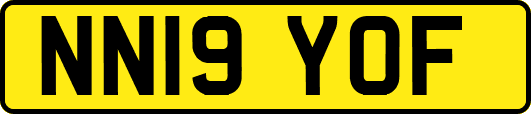 NN19 YOF